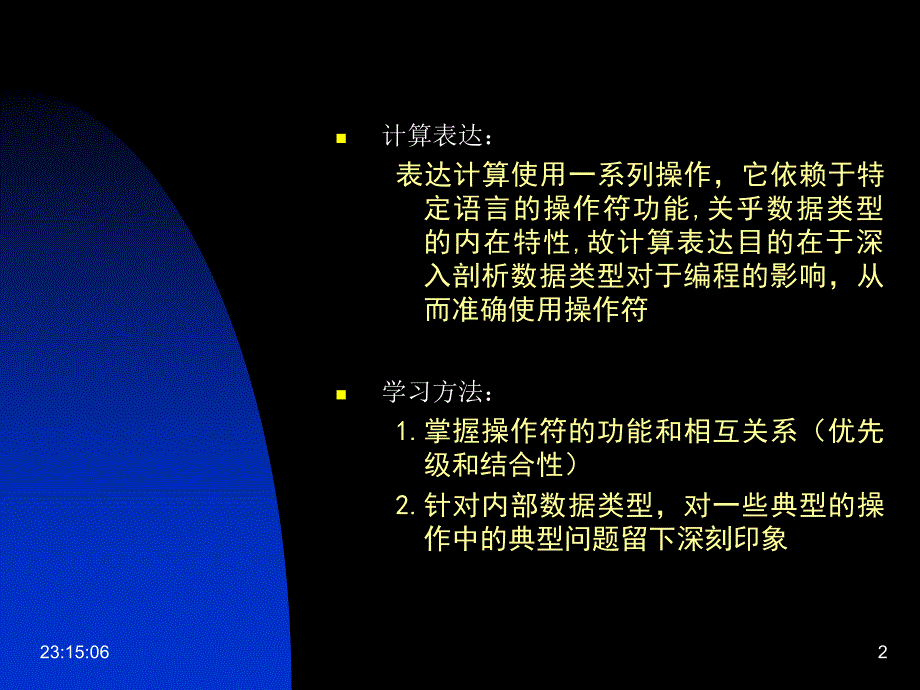 计算表达：

表达计算使用一系列操作，它依赖于特定语言的操作符功能,关乎数据类型的内在特性,故计算表达目的在于深入剖析数据类型对于编程的影响，从而准确使用操作符

学习方法：

1.掌握操作符的功能和相互关系（优先级和结合性）

2.针对内部数据类型，对一些典型的操作中的典型问题留下深刻印象

23:15:06

2